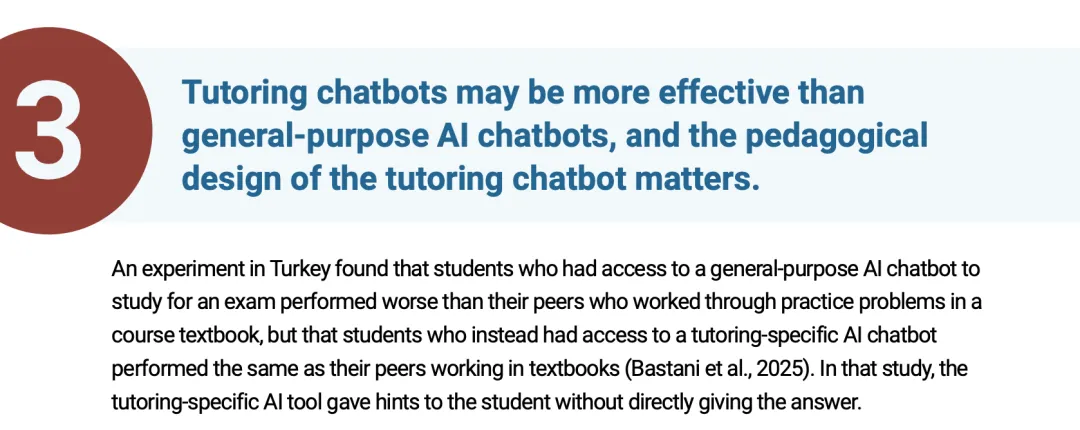 3

Tutoring chatbots may be more effective than general-purpose AI chatbots, and the pedagogical design of the tutoring chatbot matters.

An experiment in Turkey found that students who had access to a general-purpose AI chatbot to study for an exam performed worse than their peers who worked through practice problems in a course textbook, but that students who instead had access to a tutoring-specific AI chatbot performed the same as their peers working in textbooks (Bastani et al., 2025). In that study, the tutoring-specific AI tool gave hints to the student without directly giving the answer.